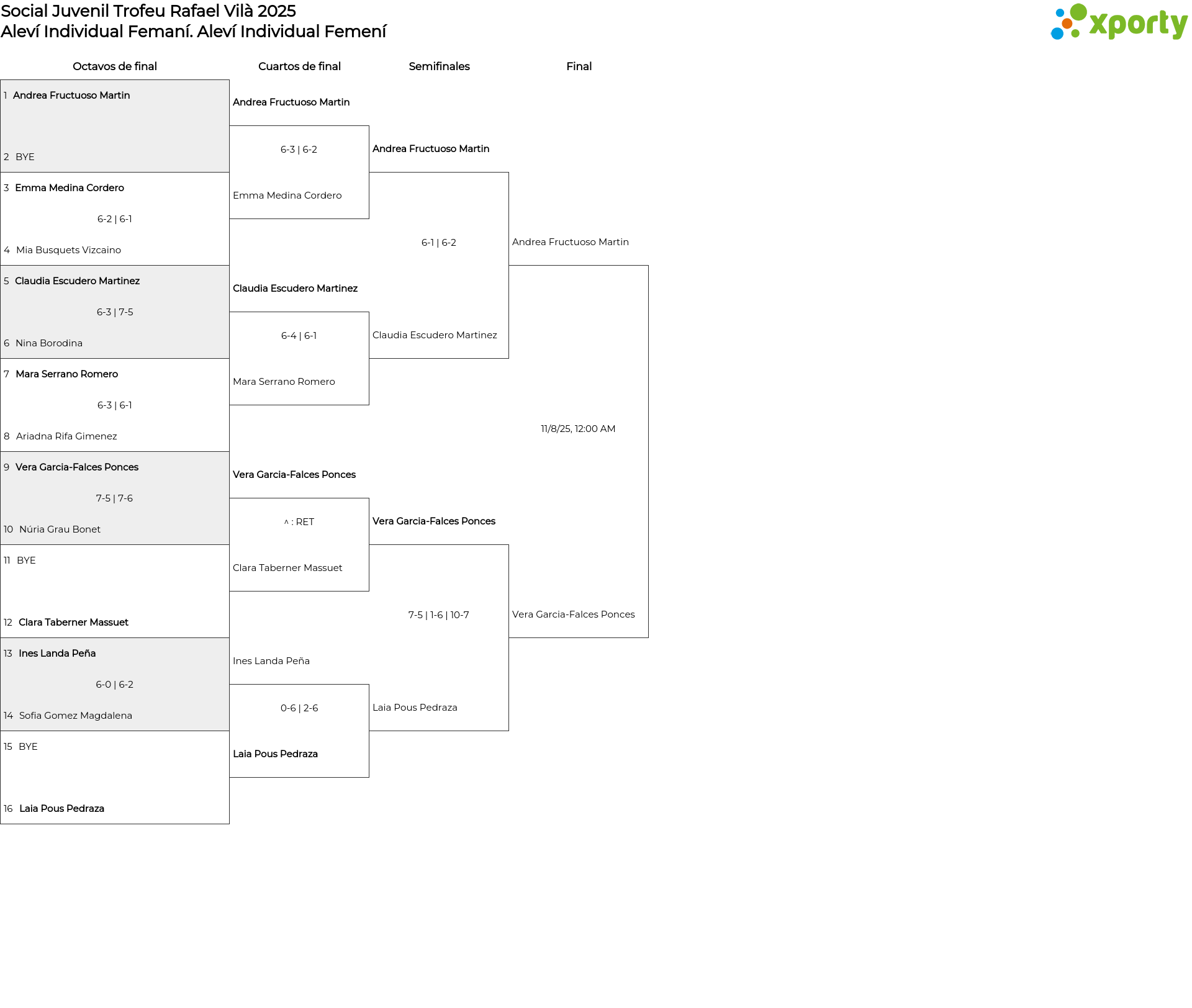 Social Juvenil Trofeu Rafael Vilà 2025
Aleví Individual Femaní. Aleví Individual Femení

xporty

Octavos de final

1 Andrea Fructuoso Martin

2 BYE

3 Emma Medina Cordero
6-2 | 6-1
4 Mia Busquets Vizcaino

5 Claudia Escudero Martinez
6-3 | 7-5
6 Nina Borodina

7 Mara Serrano Romero
6-3 | 6-1
8 Ariadna Rifa Gimenez

9 Vera Garcia-Falces Ponces
7-5 | 7-6
10 Núria Grau Bonet

11 BYE

12 Clara Taberner Massuet

13 Ines Landa Peña
6-0 | 6-2
14 Sofia Gomez Magdalena

15 BYE

16 Laia Pous Pedraza

Cuartos de final

Andrea Fructuoso Martin
6-3 | 6-2
Emma Medina Cordero

Claudia Escudero Martinez
6-4 | 6-1
Mara Serrano Romero

Vera Garcia-Falces Ponces
^ : RET
Clara Taberner Massuet

Ines Landa Peña
0-6 | 2-6
Laia Pous Pedraza

Semifinales

Andrea Fructuoso Martin
6-1 | 6-2
Claudia Escudero Martinez

Vera Garcia-Falces Ponces
7-5 | 1-6 | 10-7
Laia Pous Pedraza

Final

Andrea Fructuoso Martin
11/8/25, 12:00 AM
Vera Garcia-Falces Ponces